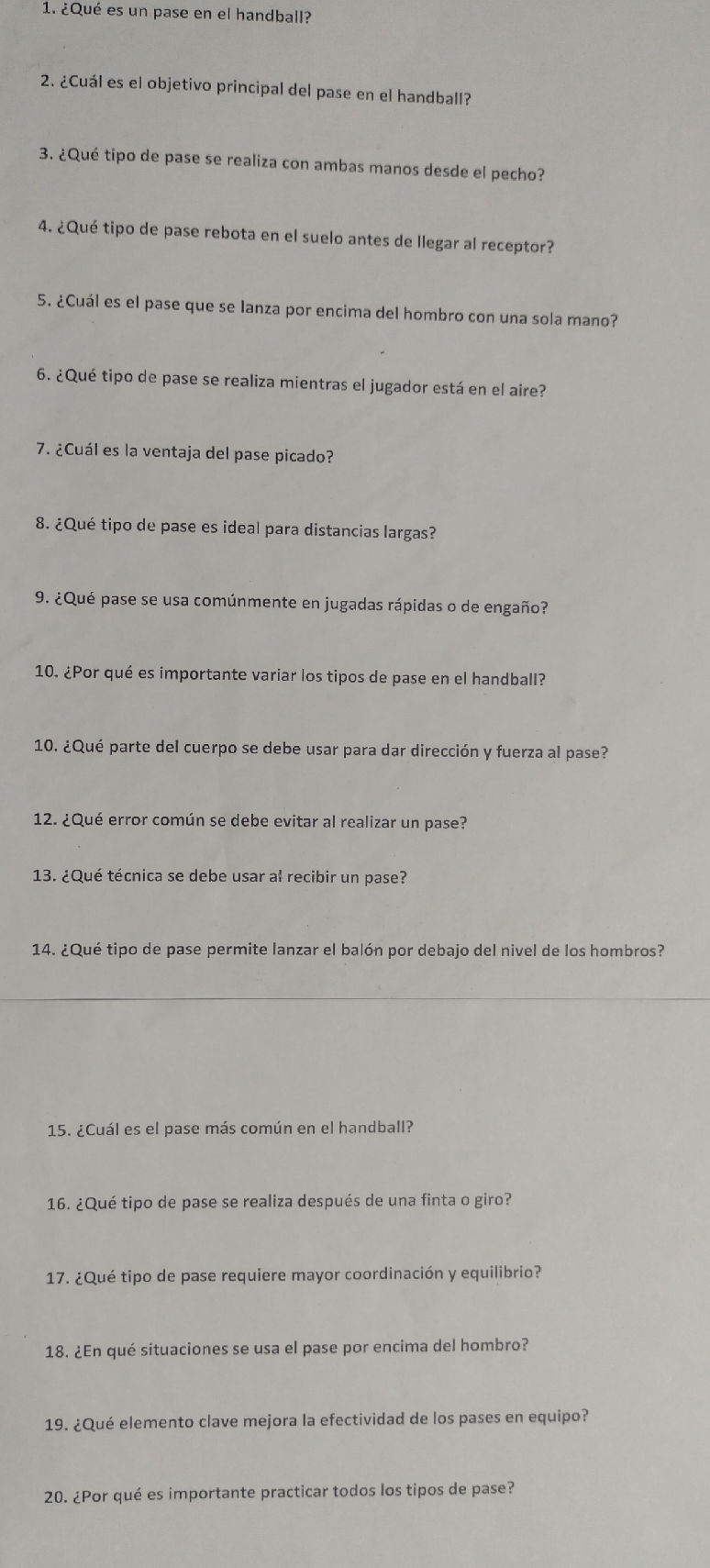 1. ¿Qué es un pase en el handball?

2. ¿Cuál es el objetivo principal del pase en el handball?

3. ¿Qué tipo de pase se realiza con ambas manos desde el pecho?

4. ¿Qué tipo de pase rebota en el suelo antes de llegar al receptor?

5. ¿Cuál es el pase que se lanza por encima del hombro con una sola mano?

6. ¿Qué tipo de pase se realiza mientras el jugador está en el aire?

7. ¿Cuál es la ventaja del pase picado?

8. ¿Qué tipo de pase es ideal para distancias largas?

9. ¿Qué pase se usa comúnmente en jugadas rápidas o de engaño?

10. ¿Por qué es importante variar los tipos de pase en el handball?

10. ¿Qué parte del cuerpo se debe usar para dar dirección y fuerza al pase?

12. ¿Qué error común se debe evitar al realizar un pase?

13. ¿Qué técnica se debe usar al recibir un pase?

14. ¿Qué tipo de pase permite lanzar el balón por debajo del nivel de los hombros?

15. ¿Cuál es el pase más común en el handball?

16. ¿Qué tipo de pase se realiza después de una finta o giro?

17. ¿Qué tipo de pase requiere mayor coordinación y equilibrio?

18. ¿En qué situaciones se usa el pase por encima del hombro?

19. ¿Qué elemento clave mejora la efectividad de los pases en equipo?

20. ¿Por qué es importante practicar todos los tipos de pase?